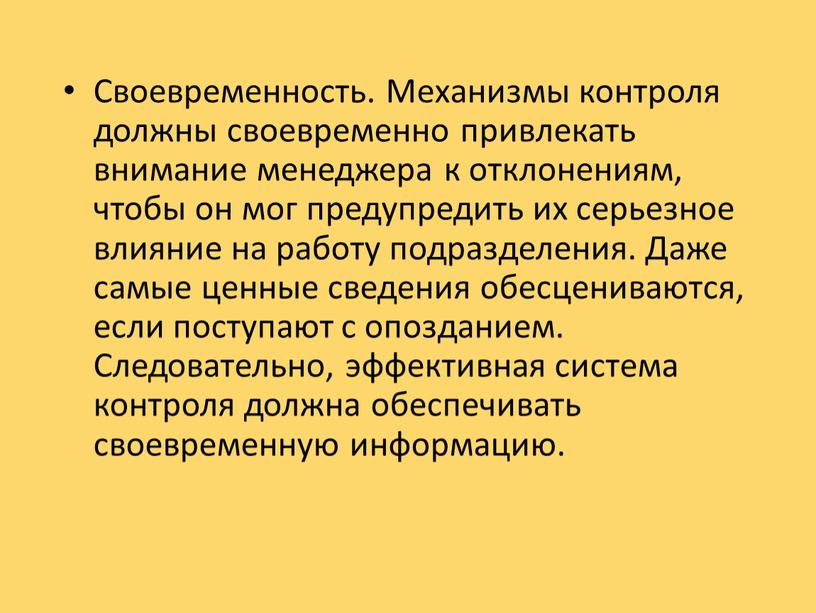 • Своевременность. Механизмы контроля должны своевременно привлекать внимание менеджера к отклонениям, чтобы он мог предупредить их серьезное влияние на работу подразделения. Даже самые ценные сведения обесцениваются, если поступают с опозданием. Следовательно, эффективная система контроля должна обеспечивать своевременную информацию.